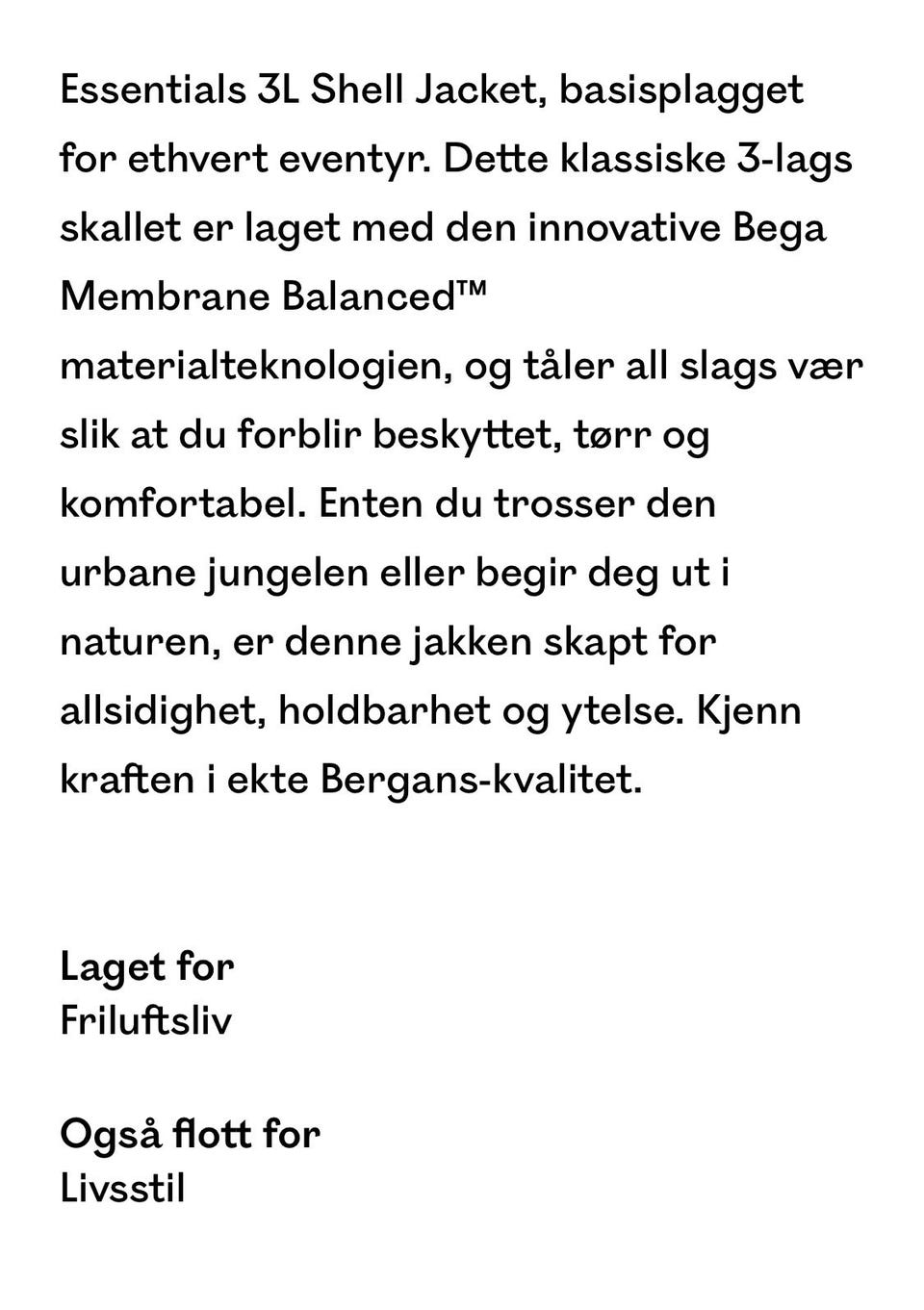 Essentials 3L Shell Jacket, basisplagget for ethvert eventyr. Dette klassiske 3-lags skallet er laget med den innovative Bega Membrane Balanced™ materialteknologien, og tåler all slags vær slik at du forblir beskyttet, tørr og komfortabel. Enten du trosser den urbane jungelen eller begir deg ut i naturen, er denne jakken skapt for allsidighet, holdbarhet og ytelse. Kjenn kraften i ekte Bergans-kvalitet.

Laget for
Friluftsliv

Også flott for
Livsstil